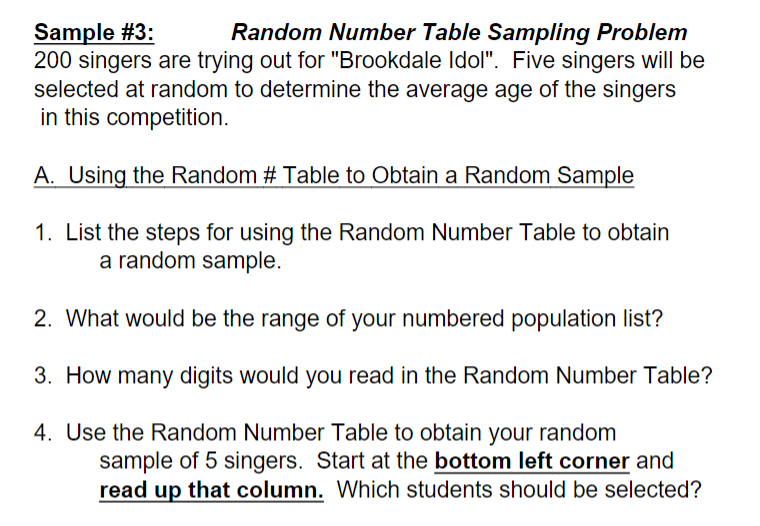 Sample #3: Random Number Table Sampling Problem
200 singers are trying out for "Brookdale Idol". Five singers will be selected at random to determine the average age of the singers in this competition.

A. Using the Random # Table to Obtain a Random Sample

1. List the steps for using the Random Number Table to obtain a random sample.

2. What would be the range of your numbered population list?

3. How many digits would you read in the Random Number Table?

4. Use the Random Number Table to obtain your random sample of 5 singers. Start at the bottom left corner and read up that column. Which students should be selected?